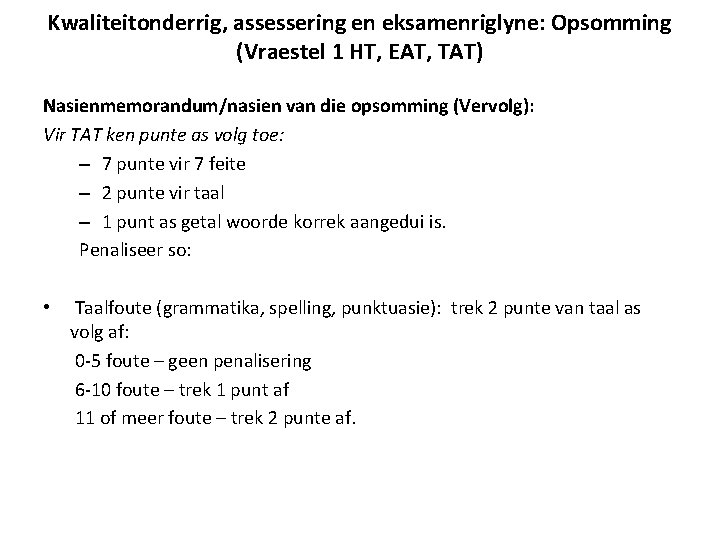 Kwaliteitonderrig, assessering en eksamenriglyne: Opsomming (Vraestel 1 HT, EAT, TAT)

Nasienmemorandum/nasien van die opsomming (Vervolg):
Vir TAT ken punte as volg toe:
– 7 punte vir 7 feite
– 2 punte vir taal
– 1 punt as getal woorde korrek aangedui is.
Penaliseer so:

• Taalfoute (grammatika, spelling, punktuasie): trek 2 punte van taal as volg af:
0-5 foute – geen penalisering
6-10 foute – trek 1 punt af
11 of meer foute – trek 2 punte af.